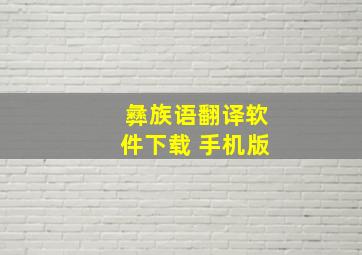 彝族语翻译软件下载 手机版